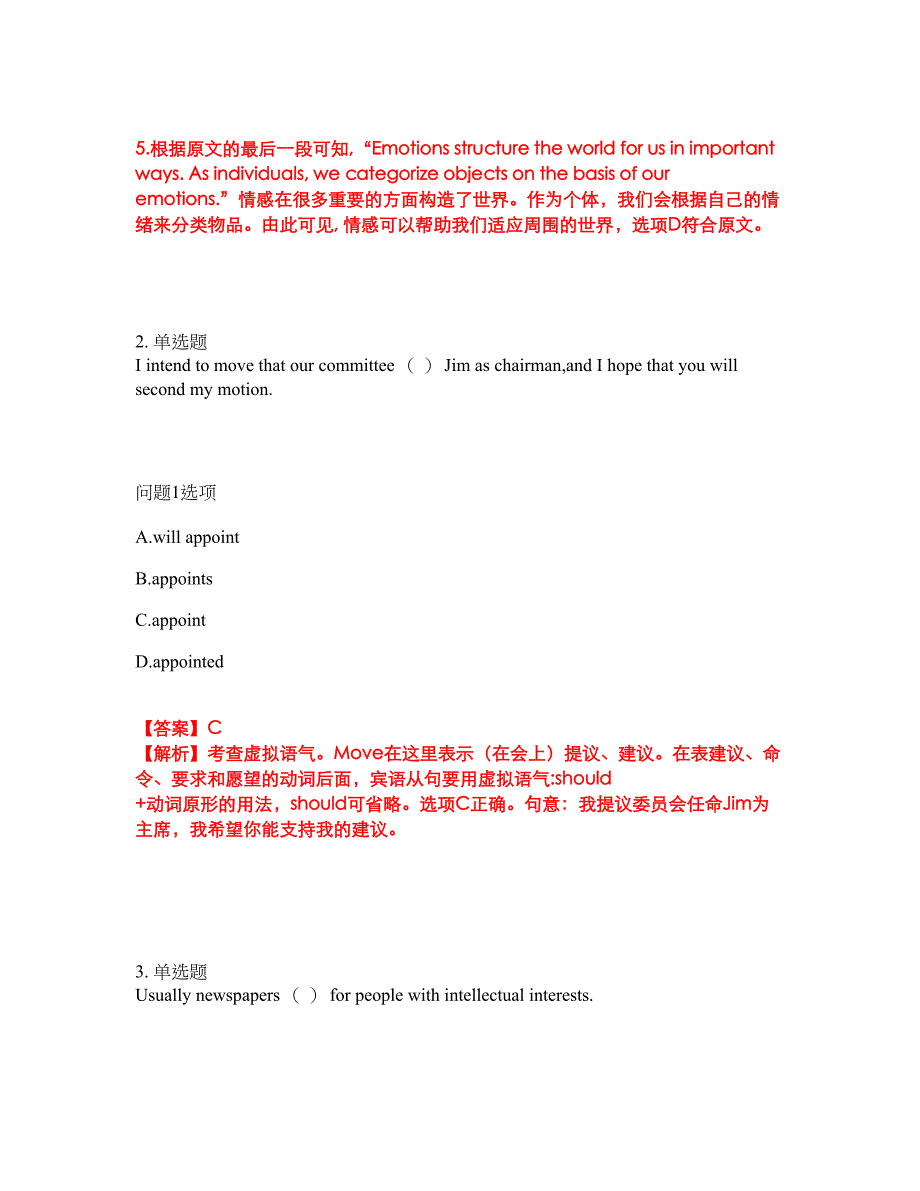 5.根据原文的最后一段可知,“Emotions structure the world for us in important ways. As individuals, we categorize objects on the basis of our emotions.”情感在很多重要的方面构造了世界。作为个体，我们会根据自己的情绪来分类物品。由此可见, 情感可以帮助我们适应周围的世界，选项D符合原文。

2. 单选题
I intend to move that our committee （ ） Jim as chairman,and I hope that you will second my motion.

问题1选项

A.will appoint

B.appoints

C.appoint

D.appointed

【答案】C
【解析】考查虚拟语气。Move在这里表示（在会上）提议、建议。在表建议、命令、要求和愿望的动词后面，宾语从句要用虚拟语气:should +动词原形的用法，should可省略。选项C正确。句意：我提议委员会任命Jim为主席，我希望你能支持我的建议。

3. 单选题
Usually newspapers （ ） for people with intellectual interests.